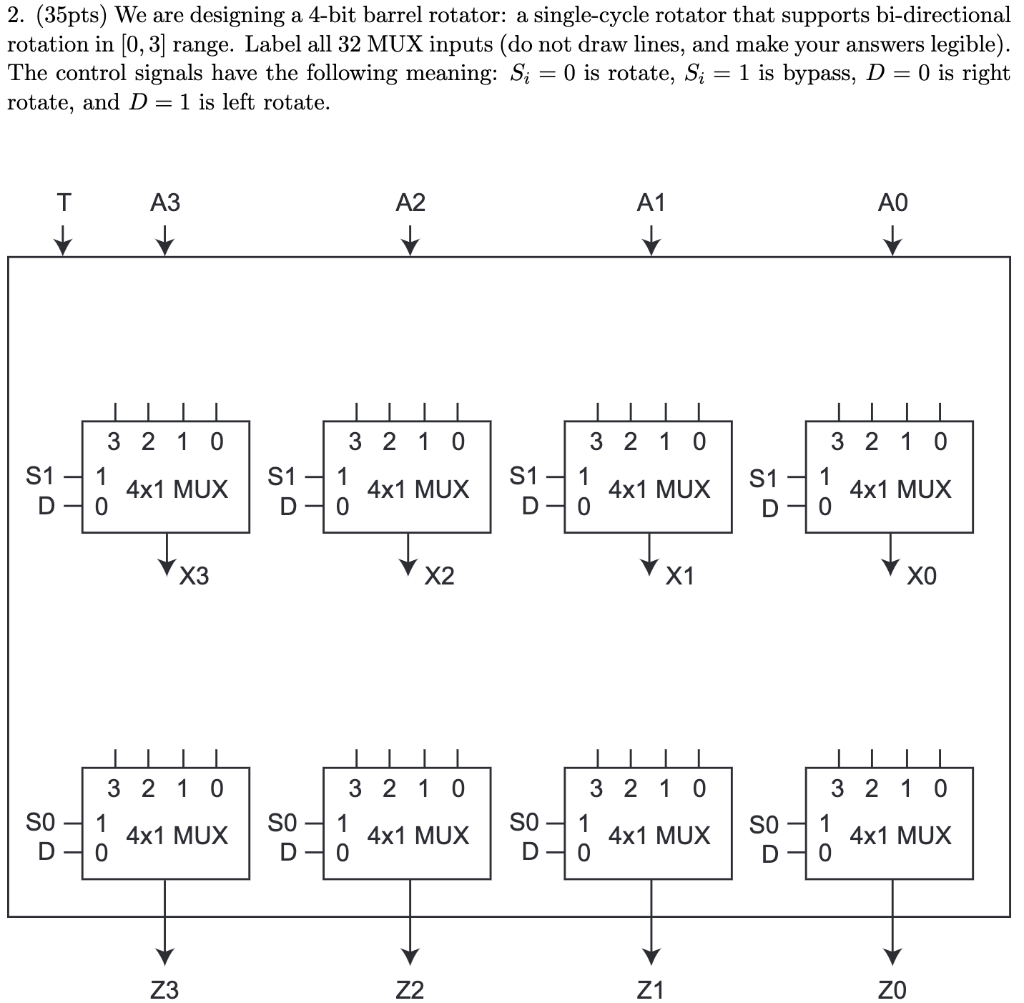 2. (35pts) We are designing a 4-bit barrel rotator: a single-cycle rotator that supports bi-directional rotation in $[0, 3]$ range. Label all 32 MUX inputs (do not draw lines, and make your answers legible). The control signals have the following meaning: $S_i = 0$ is rotate, $S_i = 1$ is bypass, $D = 0$ is right rotate, and $D = 1$ is left rotate.

T A3 A2 A1 A0

3 2 1 0
S1 1
D 0
4x1 MUX
X3

3 2 1 0
S1 1
D 0
4x1 MUX
X2

3 2 1 0
S1 1
D 0
4x1 MUX
X1

3 2 1 0
S1 1
D 0
4x1 MUX
X0

3 2 1 0
S0 1
D 0
4x1 MUX

3 2 1 0
S0 1
D 0
4x1 MUX

3 2 1 0
S0 1
D 0
4x1 MUX

3 2 1 0
S0 1
D 0
4x1 MUX

Z3 Z2 Z1 Z0